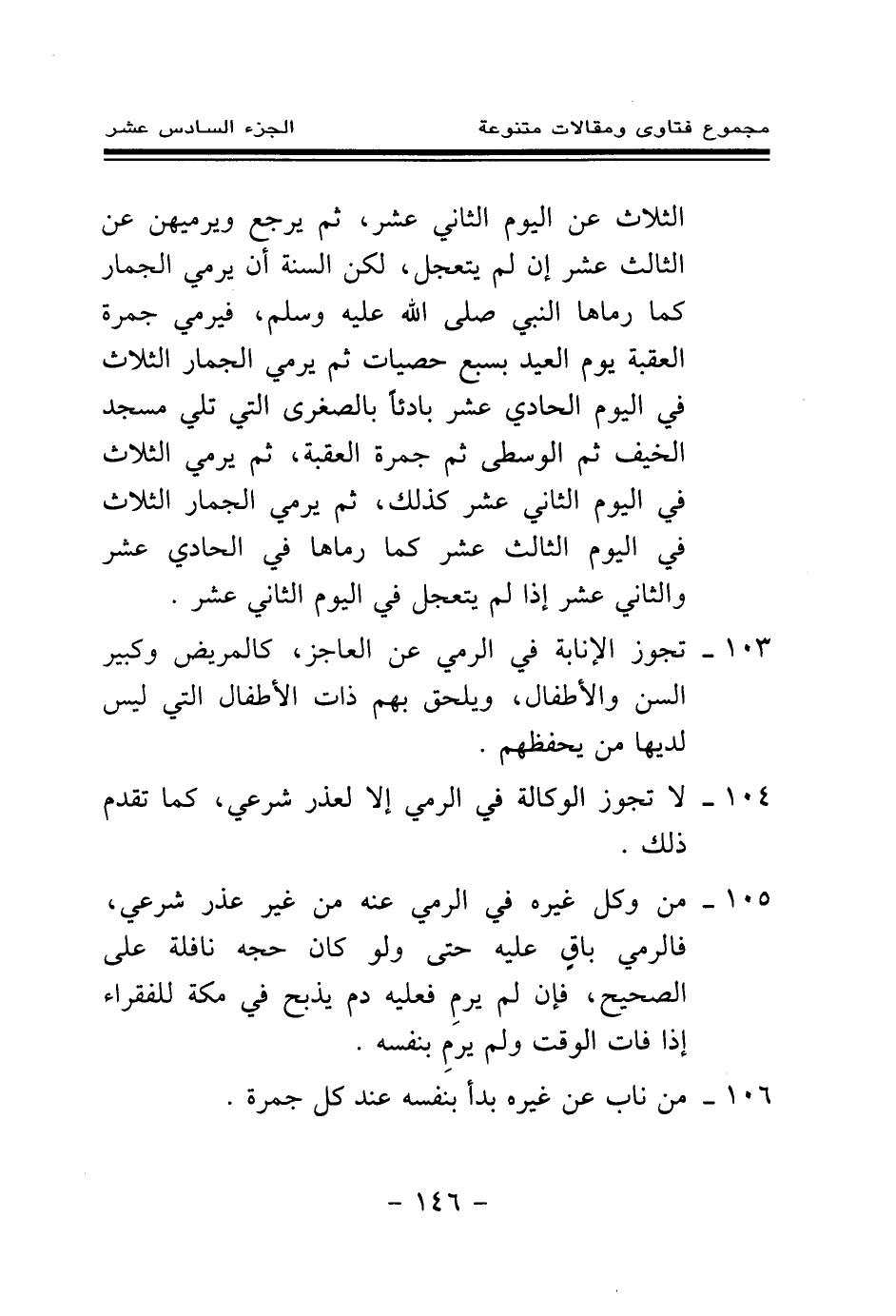 مجموع فتاوى ومقالات متنوعة الجزء السادس عشر

الثلاث عن اليوم الثاني عشر، ثم يرجع ويرميهن عن الثالث عشر إن لم يتعجل، لكن السنة أن يرمي الجمار كما رماها النبي صلى الله عليه وسلم، فيرمي جمرة العقبة يوم العيد بسبع حصيات ثم يرمي الجمار الثلاث في اليوم الحادي عشر بادئاً بالصغرى التي تلي مسجد الخيف ثم الوسطى ثم جمرة العقبة، ثم يرمي الثلاث في اليوم الثاني عشر كذلك، ثم يرمي الجمار الثلاث في اليوم الثالث عشر كما رماها في الحادي عشر والثاني عشر إذا لم يتعجل في اليوم الثاني عشر .

١٠٣ ـ تجوز الإنابة في الرمي عن العاجز، كالمريض وكبير السن والأطفال، ويلحق بهم ذات الأطفال التي ليس لديها من يحفظهم .

١٠٤ ـ لا تجوز الوكالة في الرمي إلا لعذر شرعي، كما تقدم ذلك .

١٠٥ ـ من وكل غيره في الرمي عنه من غير عذر شرعي، فالرمي باقٍ عليه حتى ولو كان حجه نافلة على الصحيح، فإن لم يرمِ فعليه دم يذبح في مكة للفقراء إذا فات الوقت ولم يرمِ بنفسه .

١٠٦ ـ من ناب عن غيره بدأ بنفسه عند كل جمرة .

- ١٤٦ -